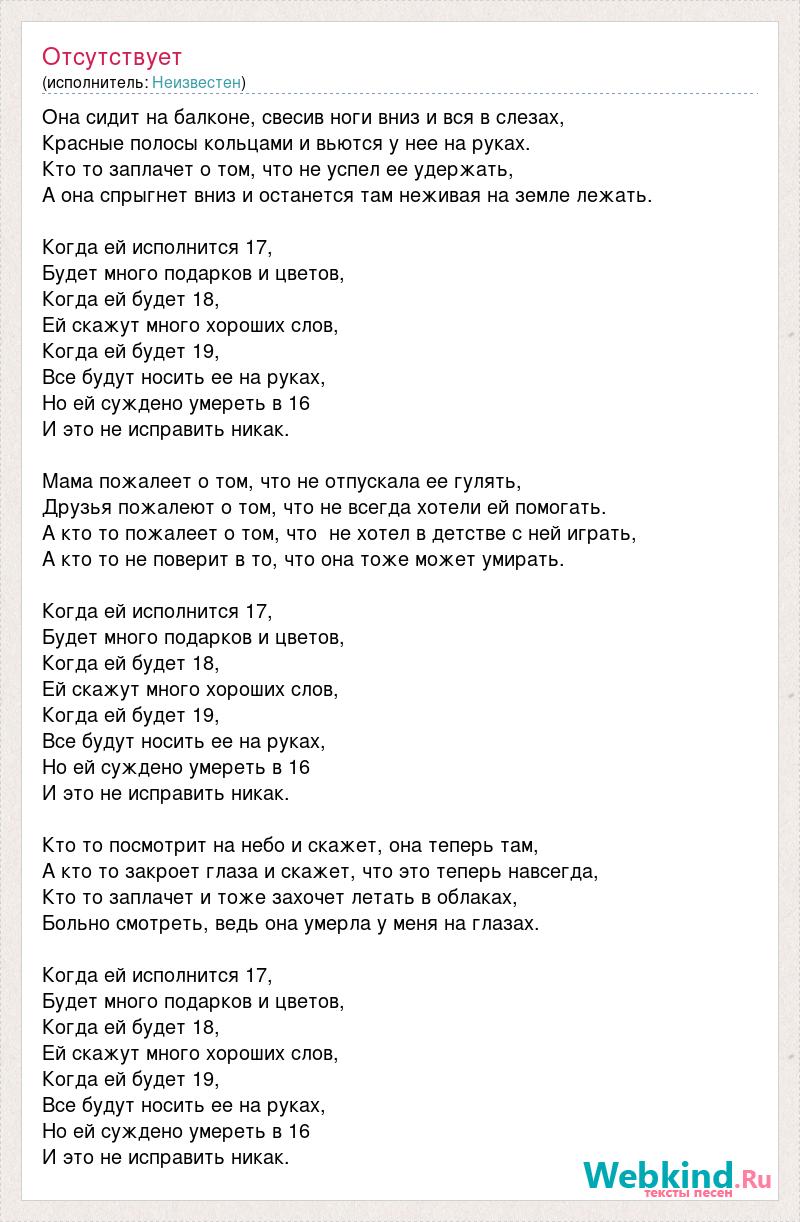 Отсутствует
(исполнитель: Неизвестен)

Она сидит на балконе, свесив ноги вниз и вся в слезах,
Красные полосы кольцами и вьются у нее на руках.
Кто то заплачет о том, что не успел ее удержать,
А она спрыгнет вниз и останется там неживая на земле лежать.

Когда ей исполнится 17,
Будет много подарков и цветов,
Когда ей будет 18,
Ей скажут много хороших слов,
Когда ей будет 19,
Все будут носить ее на руках,
Но ей суждено умереть в 16
И это не исправить никак.

Мама пожалеет о том, что не отпускала ее гулять,
Друзья пожалеют о том, что не всегда хотели ей помогать.
А кто то пожалеет о том, что не хотел в детстве с ней играть,
А кто то не поверит в то, что она тоже может умирать.

Когда ей исполнится 17,
Будет много подарков и цветов,
Когда ей будет 18,
Ей скажут много хороших слов,
Когда ей будет 19,
Все будут носить ее на руках,
Но ей суждено умереть в 16
И это не исправить никак.

Кто то посмотрит на небо и скажет, она теперь там,
А кто то закроет глаза и скажет, что это теперь навсегда,
Кто то заплачет и тоже захочет летать в облаках,
Больно смотреть, ведь она умерла у меня на глазах.

Когда ей исполнится 17,
Будет много подарков и цветов,
Когда ей будет 18,
Ей скажут много хороших слов,
Когда ей будет 19,
Все будут носить ее на руках,
Но ей суждено умереть в 16
И это не исправить никак.

Webkind.Ru
тексты песен